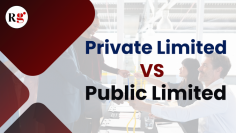 Rg

Private Limited
VS
Public Limited